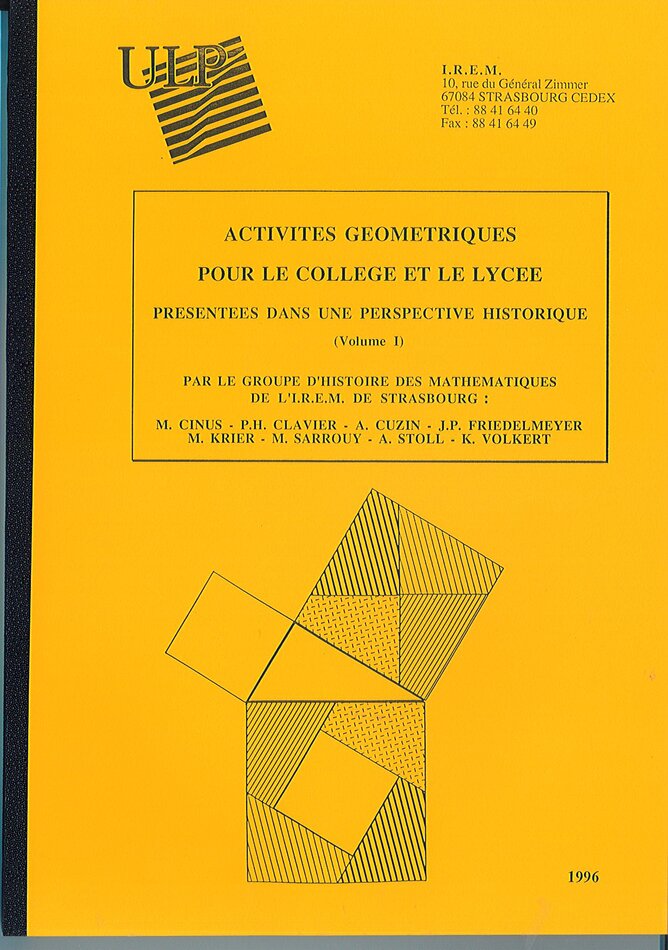 ULP

I.R.E.M.
10, rue du Général Zimmer
67084 STRASBOURG CEDEX
Tél. : 88 41 64 40
Fax : 88 41 64 49

ACTIVITES GEOMETRIQUES
POUR LE COLLEGE ET LE LYCEE
PRESENTEES DANS UNE PERSPECTIVE HISTORIQUE
(Volume I)

PAR LE GROUPE D'HISTOIRE DES MATHEMATIQUES
DE L'I.R.E.M. DE STRASBOURG :
M. CINUS - P.H. CLAVIER - A. CUZIN - J.P. FRIEDELMEYER
M. KRIER - M. SARROUY - A. STOLL - K. VOLKERT

1996